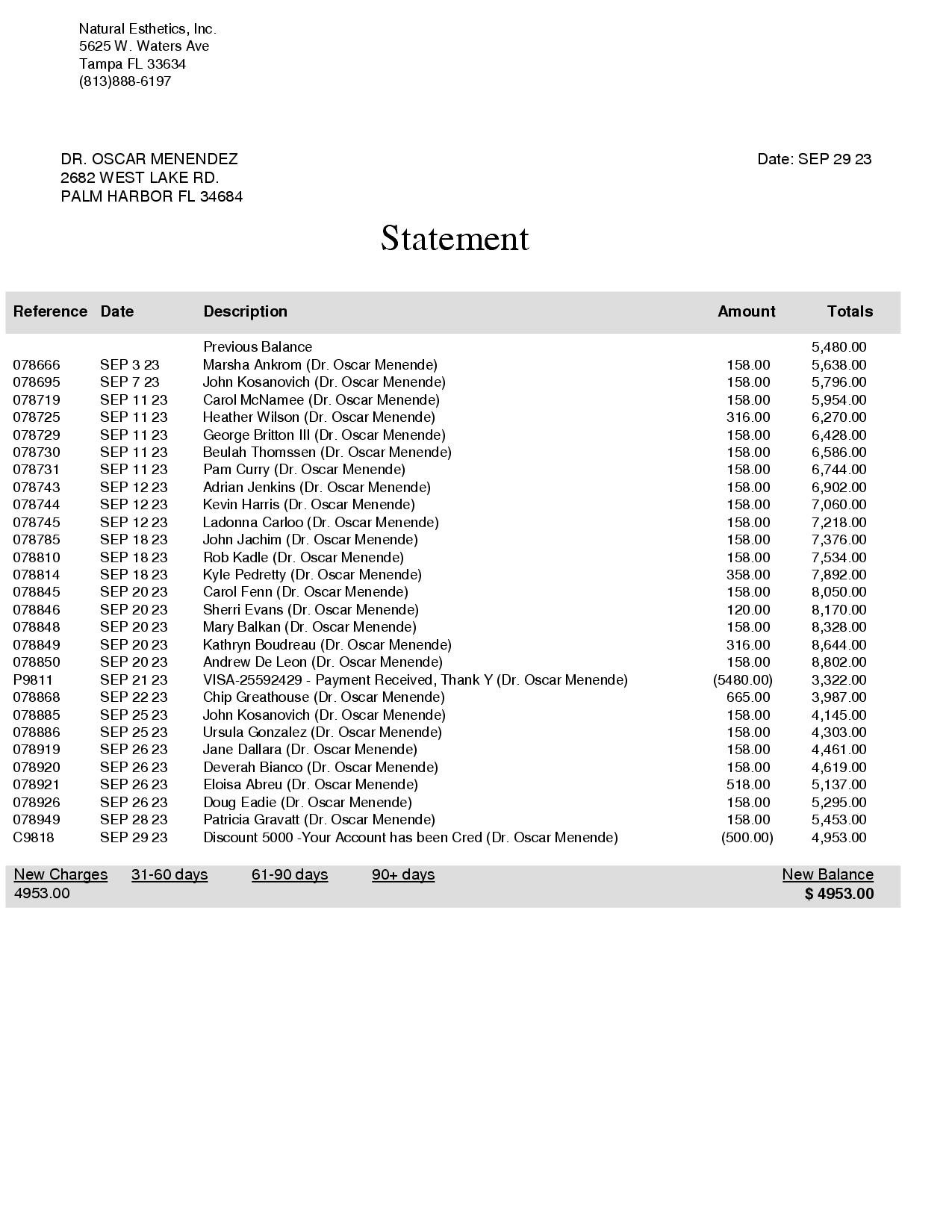 Natural Esthetics, Inc.
5625 W. Waters Ave
Tampa FL 33634
(813)888-6197

DR. OSCAR MENENDEZ
2682 WEST LAKE RD.
PALM HARBOR FL 34684

Date: SEP 29 23

Statement

| Reference | Date | Description | Amount | Totals |
|---|---|---|---|---|
| | | Previous Balance | | 5,480.00 |
| 078666 | SEP 3 23 | Marsha Ankrom (Dr. Oscar Menende) | 158.00 | 5,638.00 |
| 078695 | SEP 7 23 | John Kosanovich (Dr. Oscar Menende) | 158.00 | 5,796.00 |
| 078719 | SEP 11 23 | Carol McNamee (Dr. Oscar Menende) | 158.00 | 5,954.00 |
| 078725 | SEP 11 23 | Heather Wilson (Dr. Oscar Menende) | 316.00 | 6,270.00 |
| 078729 | SEP 11 23 | George Britton III (Dr. Oscar Menende) | 158.00 | 6,428.00 |
| 078730 | SEP 11 23 | Beulah Thomssen (Dr. Oscar Menende) | 158.00 | 6,586.00 |
| 078731 | SEP 11 23 | Pam Curry (Dr. Oscar Menende) | 158.00 | 6,744.00 |
| 078743 | SEP 12 23 | Adrian Jenkins (Dr. Oscar Menende) | 158.00 | 6,902.00 |
| 078744 | SEP 12 23 | Kevin Harris (Dr. Oscar Menende) | 158.00 | 7,060.00 |
| 078745 | SEP 12 23 | Ladonna Carloo (Dr. Oscar Menende) | 158.00 | 7,218.00 |
| 078785 | SEP 18 23 | John Jachim (Dr. Oscar Menende) | 158.00 | 7,376.00 |
| 078810 | SEP 18 23 | Rob Kadle (Dr. Oscar Menende) | 158.00 | 7,534.00 |
| 078814 | SEP 18 23 | Kyle Pedretty (Dr. Oscar Menende) | 358.00 | 7,892.00 |
| 078845 | SEP 20 23 | Carol Fenn (Dr. Oscar Menende) | 158.00 | 8,050.00 |
| 078846 | SEP 20 23 | Sherri Evans (Dr. Oscar Menende) | 120.00 | 8,170.00 |
| 078848 | SEP 20 23 | Mary Balkan (Dr. Oscar Menende) | 158.00 | 8,328.00 |
| 078849 | SEP 20 23 | Kathryn Boudreau (Dr. Oscar Menende) | 316.00 | 8,644.00 |
| 078850 | SEP 20 23 | Andrew De Leon (Dr. Oscar Menende) | 158.00 | 8,802.00 |
| P9811 | SEP 21 23 | VISA-25592429 - Payment Received, Thank Y (Dr. Oscar Menende) | (5480.00) | 3,322.00 |
| 078868 | SEP 22 23 | Chip Greathouse (Dr. Oscar Menende) | 665.00 | 3,987.00 |
| 078885 | SEP 25 23 | John Kosanovich (Dr. Oscar Menende) | 158.00 | 4,145.00 |
| 078886 | SEP 25 23 | Ursula Gonzalez (Dr. Oscar Menende) | 158.00 | 4,303.00 |
| 078919 | SEP 26 23 | Jane Dallara (Dr. Oscar Menende) | 158.00 | 4,461.00 |
| 078920 | SEP 26 23 | Deverah Bianco (Dr. Oscar Menende) | 158.00 | 4,619.00 |
| 078921 | SEP 26 23 | Eloisa Abreu (Dr. Oscar Menende) | 518.00 | 5,137.00 |
| 078926 | SEP 26 23 | Doug Eadie (Dr. Oscar Menende) | 158.00 | 5,295.00 |
| 078949 | SEP 28 23 | Patricia Gravatt (Dr. Oscar Menende) | 158.00 | 5,453.00 |
| C9818 | SEP 29 23 | Discount 5000 -Your Account has been Cred (Dr. Oscar Menende) | (500.00) | 4,953.00 |

| New Charges | 31-60 days | 61-90 days | 90+ days | New Balance |
|---|---|---|---|---|
| 4953.00 | | | | $ 4953.00 |